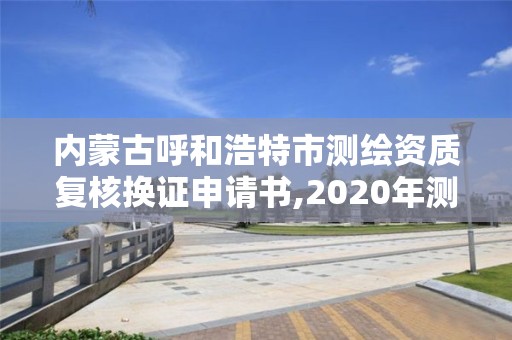 内蒙古呼和浩特市测绘资质复核换证申请书,2020年测